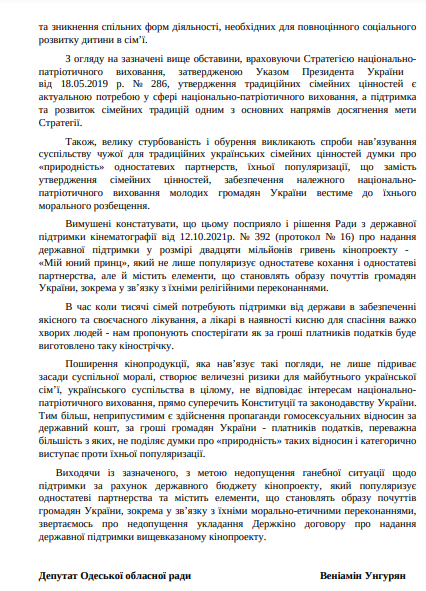 та зникнення спільних форм діяльності, необхідних для повноцінного соціального розвитку дитини в сім'ї.

З огляду на зазначені вище обставини, враховуючи Стратегією національно-патріотичного виховання, затвердженою Указом Президента України від 18.05.2019 р. № 286, утвердження традиційних сімейних цінностей є актуальною потребою у сфері національно-патріотичного виховання, а підтримка та розвиток сімейних традицій одним з основних напрямів досягнення мети Стратегії.

Також, велику стурбованість і обурення викликають спроби нав'язування суспільству чужої для традиційних українських сімейних цінностей думки про «природність» одностатевих партнерств, їхньої популяризації, що замість утвердження сімейних цінностей, забезпечення належного національно-патріотичного виховання молодих громадян України вестиме до їхнього морального розбещення.

Вимушені констатувати, що цьому посприяло і рішення Ради з державної підтримки кінематографії від 12.10.2021р. № 392 (протокол № 16) про надання державної підтримки у розмірі двадцяти мільйонів гривень кінопроекту - «Мій юний принц», який не лише популяризує одностатеве кохання і одностатеві партнерства, але й містить елементи, що становлять образу почуттів громадян України, зокрема у зв'язку з їхніми релігійними переконаннями.

В час коли тисячі сімей потребують підтримки від держави в забезпеченні якісного та своєчасного лікування, а лікарі в наявності кисню для спасіння важко хворих людей - нам пропонують спостерігати як за гроші платників податків буде виготовлено таку кінострічку.

Поширення кінопродукції, яка нав'язує такі погляди, не лише підриває засади суспільної моралі, створює величезні ризики для майбутнього української сім'ї, українського суспільства в цілому, не відповідає інтересам національно-патріотичного виховання, прямо суперечить Конституції та законодавству України. Тим більш, неприпустимим є здійснення пропаганди гомосексуальних відносин за державний кошт, за гроші громадян України - платників податків, переважна більшість з яких, не поділяє думки про «природність» таких відносин і категорично виступає проти їхньої популяризації.

Виходячи із зазначеного, з метою недопущення ганебної ситуації щодо підтримки за рахунок державного бюджету кінопроекту, який популяризує одностатеві партнерства та містить елементи, що становлять образу почуттів громадян України, зокрема у зв'язку з їхніми морально-етичними переконаннями, звертаємось про недопущення укладання Держкіно договору про надання державної підтримки вищевказаному кінопроекту.

Депутат Одеської обласної ради

Веніамін Унгурян